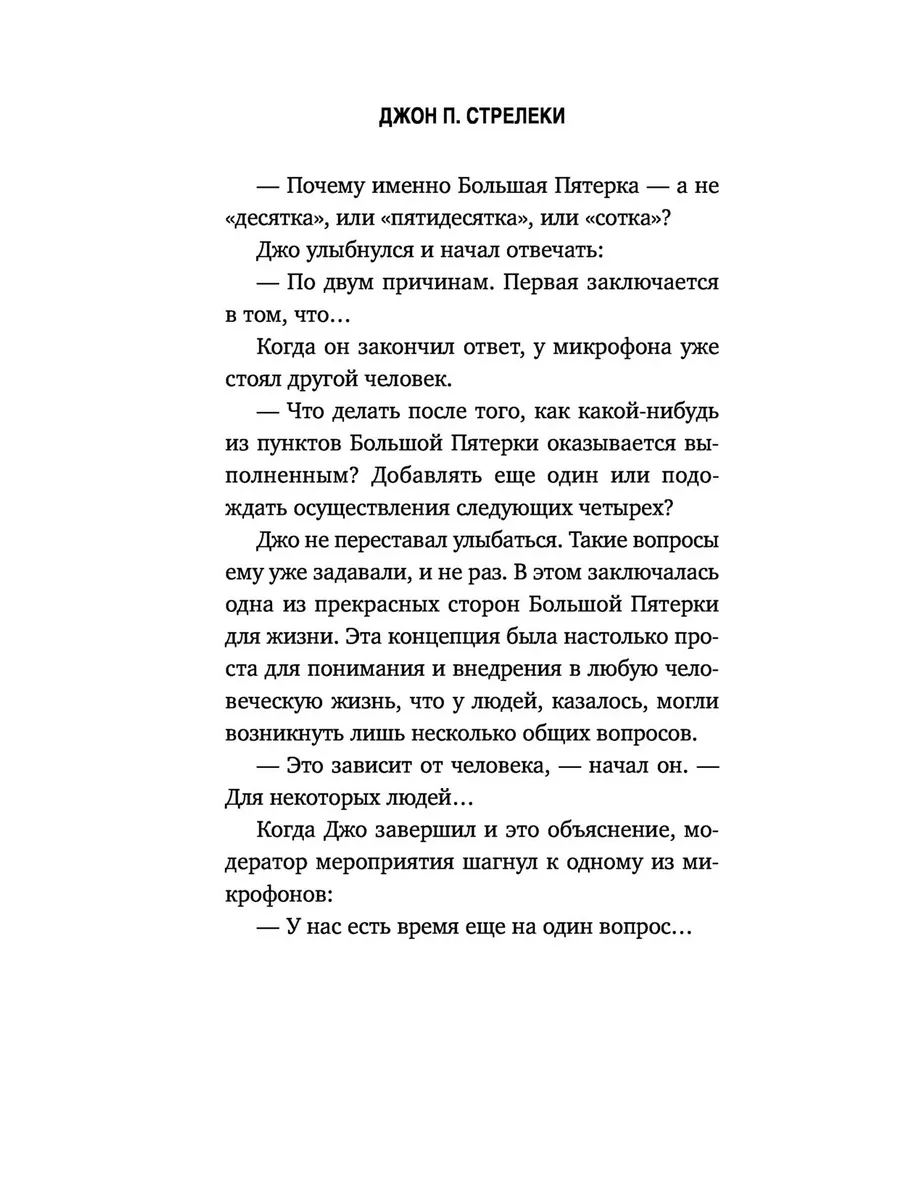 ДЖОН П. СТРЕЛЕКИ

— Почему именно Большая Пятерка — а не «десятка», или «пятидесятка», или «сотка»?

Джо улыбнулся и начал отвечать:

— По двум причинам. Первая заключается в том, что…

Когда он закончил ответ, у микрофона уже стоял другой человек.

— Что делать после того, как какой-нибудь из пунктов Большой Пятерки оказывается выполненным? Добавлять еще один или подождать осуществления следующих четырех?

Джо не переставал улыбаться. Такие вопросы ему уже задавали, и не раз. В этом заключалась одна из прекрасных сторон Большой Пятерки для жизни. Эта концепция была настолько проста для понимания и внедрения в любую человеческую жизнь, что у людей, казалось, могли возникнуть лишь несколько общих вопросов.

— Это зависит от человека, — начал он. — Для некоторых людей…

Когда Джо завершил и это объяснение, модератор мероприятия шагнул к одному из микрофонов:

— У нас есть время еще на один вопрос…